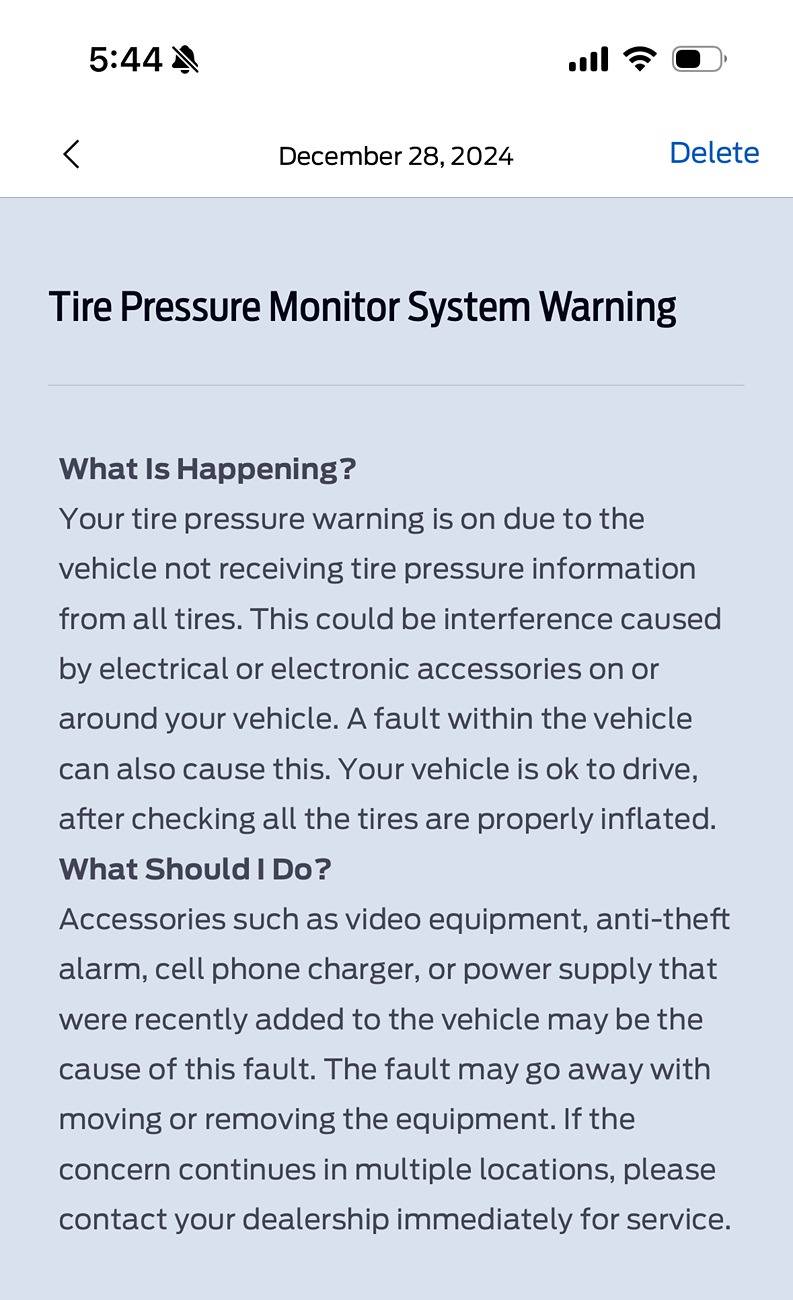 5:44

December 28, 2024

Delete

Tire Pressure Monitor System Warning

What Is Happening?
Your tire pressure warning is on due to the vehicle not receiving tire pressure information from all tires. This could be interference caused by electrical or electronic accessories on or around your vehicle. A fault within the vehicle can also cause this. Your vehicle is ok to drive, after checking all the tires are properly inflated.
What Should I Do?
Accessories such as video equipment, anti-theft alarm, cell phone charger, or power supply that were recently added to the vehicle may be the cause of this fault. The fault may go away with moving or removing the equipment. If the concern continues in multiple locations, please contact your dealership immediately for service.